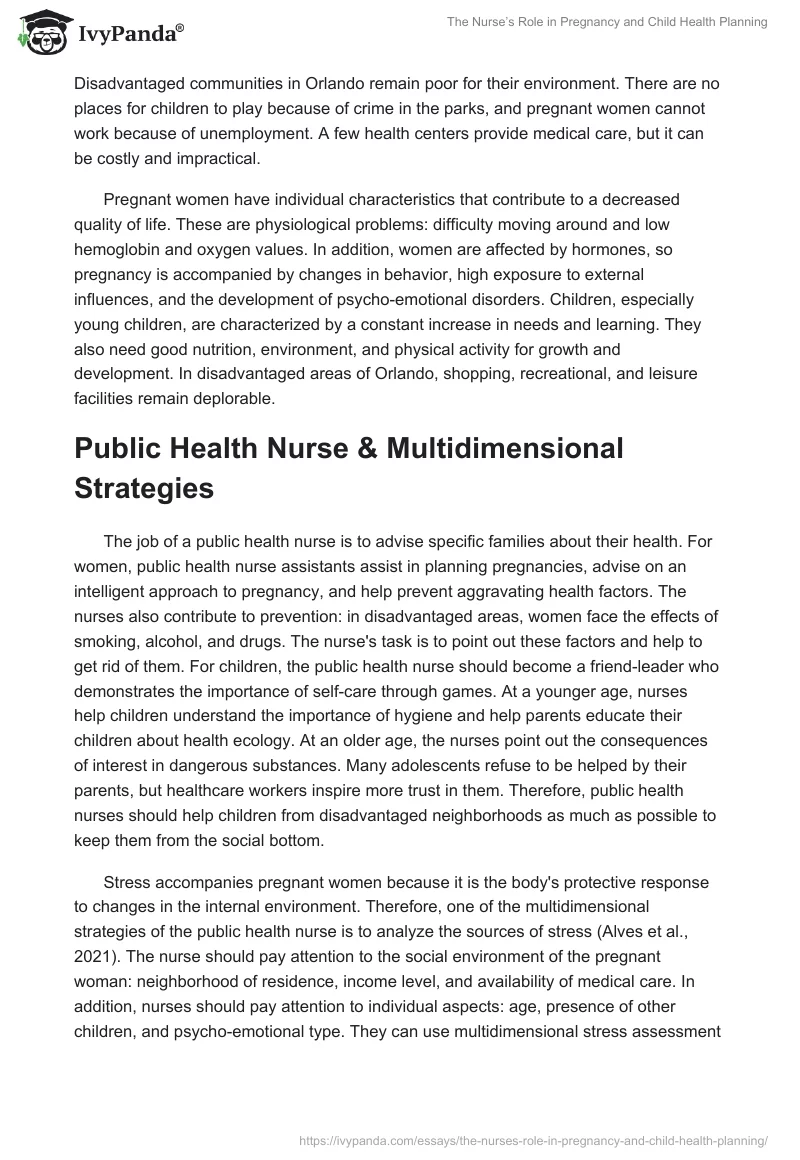 IvyPanda®

The Nurse's Role in Pregnancy and Child Health Planning

Disadvantaged communities in Orlando remain poor for their environment. There are no places for children to play because of crime in the parks, and pregnant women cannot work because of unemployment. A few health centers provide medical care, but it can be costly and impractical.

Pregnant women have individual characteristics that contribute to a decreased quality of life. These are physiological problems: difficulty moving around and low hemoglobin and oxygen values. In addition, women are affected by hormones, so pregnancy is accompanied by changes in behavior, high exposure to external influences, and the development of psycho-emotional disorders. Children, especially young children, are characterized by a constant increase in needs and learning. They also need good nutrition, environment, and physical activity for growth and development. In disadvantaged areas of Orlando, shopping, recreational, and leisure facilities remain deplorable.

Public Health Nurse & Multidimensional Strategies

The job of a public health nurse is to advise specific families about their health. For women, public health nurse assistants assist in planning pregnancies, advise on an intelligent approach to pregnancy, and help prevent aggravating health factors. The nurses also contribute to prevention: in disadvantaged areas, women face the effects of smoking, alcohol, and drugs. The nurse's task is to point out these factors and help to get rid of them. For children, the public health nurse should become a friend-leader who demonstrates the importance of self-care through games. At a younger age, nurses help children understand the importance of hygiene and help parents educate their children about health ecology. At an older age, the nurses point out the consequences of interest in dangerous substances. Many adolescents refuse to be helped by their parents, but healthcare workers inspire more trust in them. Therefore, public health nurses should help children from disadvantaged neighborhoods as much as possible to keep them from the social bottom.

Stress accompanies pregnant women because it is the body's protective response to changes in the internal environment. Therefore, one of the multidimensional strategies of the public health nurse is to analyze the sources of stress (Alves et al., 2021). The nurse should pay attention to the social environment of the pregnant woman: neighborhood of residence, income level, and availability of medical care. In addition, nurses should pay attention to individual aspects: age, presence of other children, and psycho-emotional type. They can use multidimensional stress assessment

https://ivypanda.com/essays/the-nurses-role-in-pregnancy-and-child-health-planning/